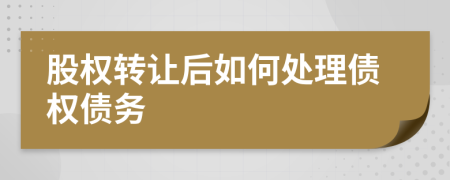 股权转让后如何处理债权债务